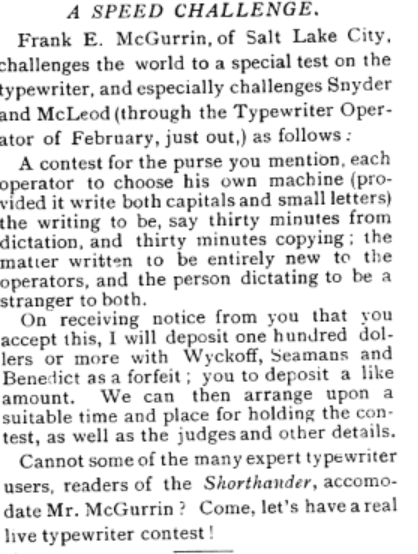 A SPEED CHALLENGE.

Frank E. McGurrin, of Salt Lake City, challenges the world to a special test on the typewriter, and especially challenges Snyder and McLeod (through the Typewriter Operator of February, just out,) as follows:

A contest for the purse you mention, each operator to choose his own machine (provided it write both capitals and small letters) the writing to be, say thirty minutes from dictation, and thirty minutes copying; the matter written to be entirely new to the operators, and the person dictating to be a stranger to both.

On receiving notice from you that you accept this, I will deposit one hundred dollers or more with Wyckoff, Seamans and Benedict as a forfeit; you to deposit a like amount. We can then arrange upon a suitable time and place for holding the contest, as well as the judges and other details.

Cannot some of the many expert typewriter users, readers of the Shorthander, accomodate Mr. McGurrin? Come, let's have a real live typewriter contest!